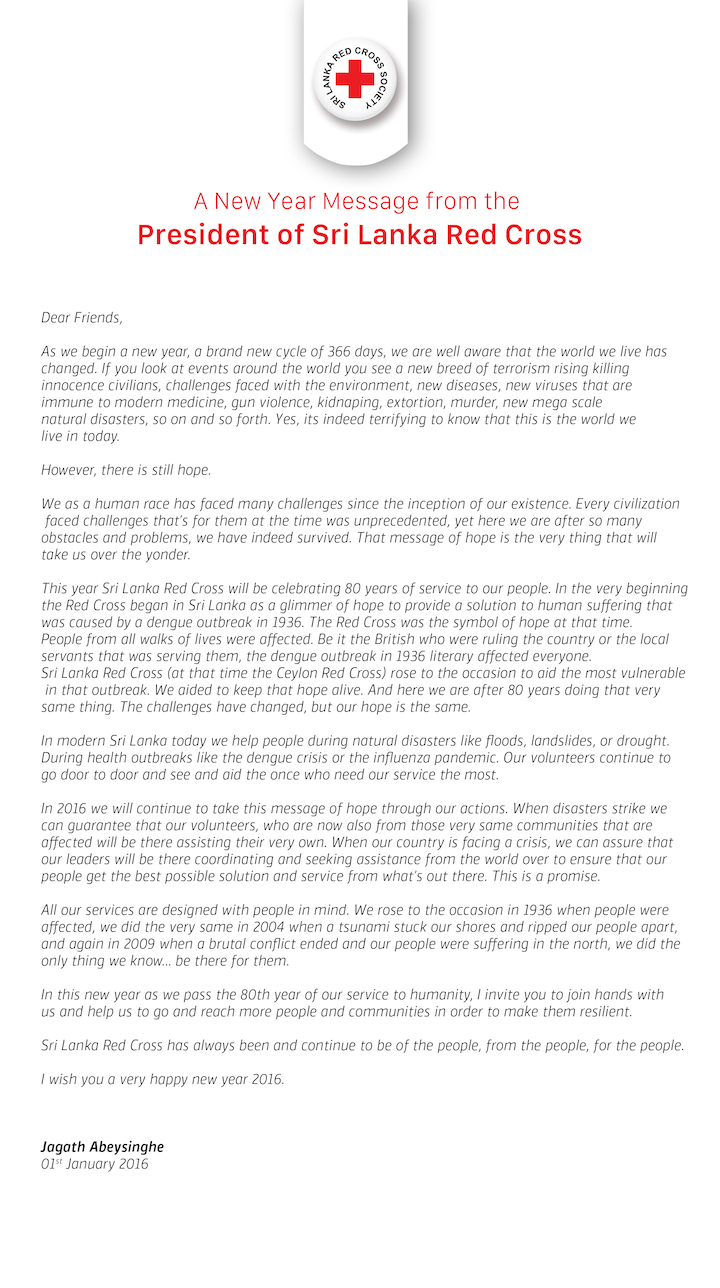 SRI LANKA RED CROSS SOCIETY

A New Year Message from the
President of Sri Lanka Red Cross

Dear Friends,

As we begin a new year, a brand new cycle of 366 days, we are well aware that the world we live has changed. If you look at events around the world you see a new breed of terrorism rising killing innocence civilians, challenges faced with the environment, new diseases, new viruses that are immune to modern medicine, gun violence, kidnaping, extortion, murder, new mega scale natural disasters, so on and so forth. Yes, its indeed terrifying to know that this is the world we live in today.

However, there is still hope.

We as a human race has faced many challenges since the inception of our existence. Every civilization faced challenges that's for them at the time was unprecedented, yet here we are after so many obstacles and problems, we have indeed survived. That message of hope is the very thing that will take us over the yonder.

This year Sri Lanka Red Cross will be celebrating 80 years of service to our people. In the very beginning the Red Cross began in Sri Lanka as a glimmer of hope to provide a solution to human suffering that was caused by a dengue outbreak in 1936. The Red Cross was the symbol of hope at that time. People from all walks of lives were affected. Be it the British who were ruling the country or the local servants that was serving them, the dengue outbreak in 1936 literary affected everyone. Sri Lanka Red Cross (at that time the Ceylon Red Cross) rose to the occasion to aid the most vulnerable in that outbreak. We aided to keep that hope alive. And here we are after 80 years doing that very same thing. The challenges have changed, but our hope is the same.

In modern Sri Lanka today we help people during natural disasters like floods, landslides, or drought. During health outbreaks like the dengue crisis or the influenza pandemic. Our volunteers continue to go door to door and see and aid the once who need our service the most.

In 2016 we will continue to take this message of hope through our actions. When disasters strike we can guarantee that our volunteers, who are now also from those very same communities that are affected will be there assisting their very own. When our country is facing a crisis, we can assure that our leaders will be there coordinating and seeking assistance from the world over to ensure that our people get the best possible solution and service from what's out there. This is a promise.

All our services are designed with people in mind. We rose to the occasion in 1936 when people were affected, we did the very same in 2004 when a tsunami stuck our shores and ripped our people apart, and again in 2009 when a brutal conflict ended and our people were suffering in the north, we did the only thing we know... be there for them.

In this new year as we pass the 80th year of our service to humanity, I invite you to join hands with us and help us to go and reach more people and communities in order to make them resilient.

Sri Lanka Red Cross has always been and continue to be of the people, from the people, for the people.

I wish you a very happy new year 2016.

Jagath Abeysinghe
01st January 2016